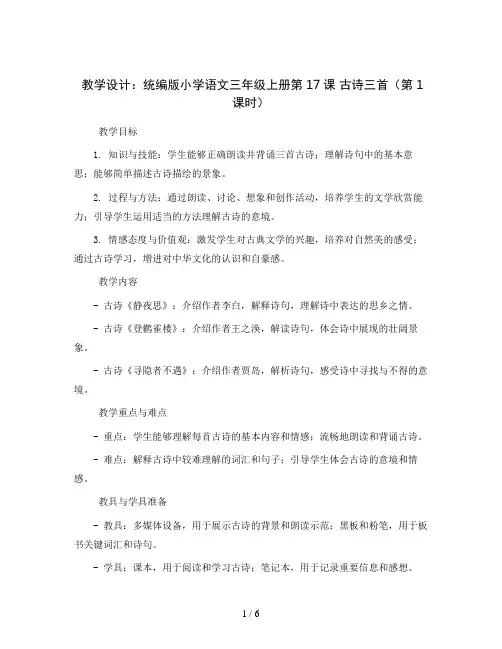 教学设计：统编版小学语文三年级上册第 17 课 古诗三首（第 1 课时）

教学目标

1. 知识与技能：学生能够正确朗读并背诵三首古诗；理解诗句中的基本意思；能够简单描述古诗描绘的景象。

2. 过程与方法：通过朗读、讨论、想象和创作活动，培养学生的文学欣赏能力；引导学生运用适当的方法理解古诗的意境。

3. 情感态度与价值观：激发学生对古典文学的兴趣，培养对自然美的感受；通过古诗学习，增进对中华文化的认识和自豪感。

教学内容

- 古诗《静夜思》：介绍作者李白，解释诗句，理解诗中表达的思乡之情。

- 古诗《登鹳雀楼》：介绍作者王之涣，解读诗句，体会诗中展现的壮阔景象。

- 古诗《寻隐者不遇》：介绍作者贾岛，解析诗句，感受诗中寻找与不得的意境。

教学重点与难点

- 重点：学生能够理解每首古诗的基本内容和情感；流畅地朗读和背诵古诗。

- 难点：解释古诗中较难理解的词汇和句子；引导学生体会古诗的意境和情感。

教具与学具准备

- 教具：多媒体设备，用于展示古诗的背景和朗读示范；黑板和粉笔，用于板书关键词汇和诗句。

- 学具：课本，用于阅读和学习古诗；笔记本，用于记录重要信息和感想。

1 / 6